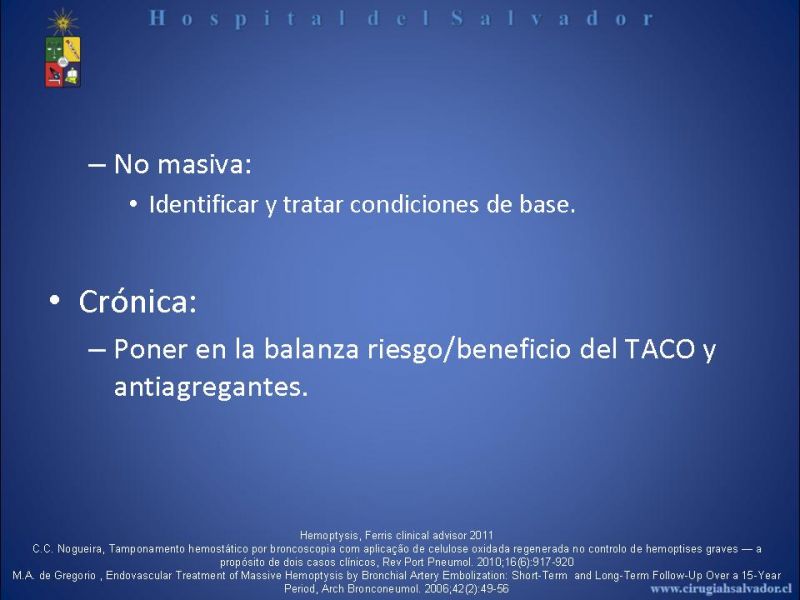 Hospital del Salvador

– No masiva:
• Identificar y tratar condiciones de base.

• Crónica:
– Poner en la balanza riesgo/beneficio del TACO y antiagregantes.

Hemoptysis, Ferris clinical advisor 2011
C.C. Nogueira, Tamponamento hemostático por broncoscopia com aplicação de celulose oxidada regenerada no controlo de hemoptises graves — a propósito de dois casos clínicos, Rev Port Pneumol. 2010;16(6):917-920
M.A. de Gregorio , Endovascular Treatment of Massive Hemoptysis by Bronchial Artery Embolization: Short-Term and Long-Term Follow-Up Over a 15-Year Period, Arch Bronconeumol. 2006;42(2):49-56

www.cirugiahsalvador.cl